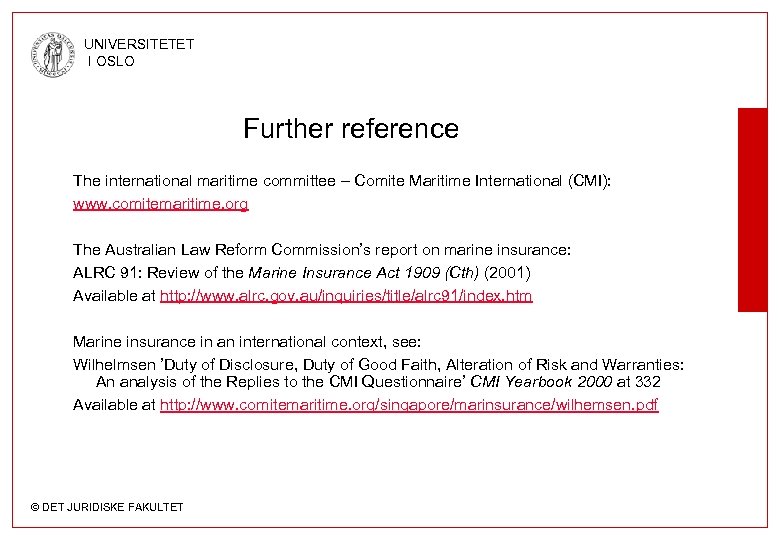 UNIVERSITETET
I OSLO

Further reference

The international maritime committee – Comite Maritime International (CMI):
www.comitemaritime.org

The Australian Law Reform Commission's report on marine insurance:
ALRC 91: Review of the Marine Insurance Act 1909 (Cth) (2001)
Available at http://www.alrc.gov.au/inquiries/title/alrc91/index.htm

Marine insurance in an international context, see:
Wilhelmsen 'Duty of Disclosure, Duty of Good Faith, Alteration of Risk and Warranties: An analysis of the Replies to the CMI Questionnaire' CMI Yearbook 2000 at 332
Available at http://www.comitemaritime.org/singapore/marinsurance/wilhemsen.pdf

© DET JURIDISKE FAKULTET